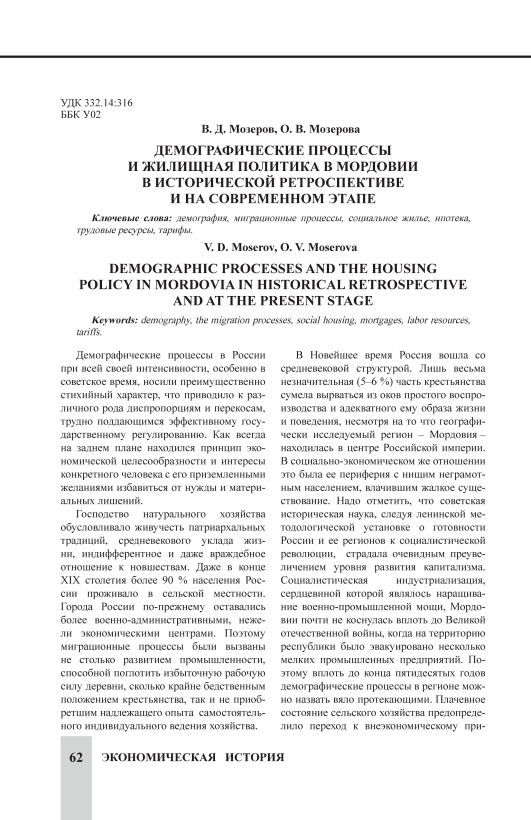 УДК 332.14:316
ББК У02

В. Д. Мозеров, О. В. Мозерова

ДЕМОГРАФИЧЕСКИЕ ПРОЦЕССЫ И ЖИЛИЩНАЯ ПОЛИТИКА В МОРДОВИИ В ИСТОРИЧЕСКОЙ РЕТРОСПЕКТИВЕ И НА СОВРЕМЕННОМ ЭТАПЕ

Ключевые слова: демография, миграционные процессы, социальное жилье, ипотека, трудовые ресурсы, тарифы.

V. D. Moserov, O. V. Moserova

DEMOGRAPHIC PROCESSES AND THE HOUSING POLICY IN MORDOVIA IN HISTORICAL RETROSPECTIVE AND AT THE PRESENT STAGE

Keywords: demography, the migration processes, social housing, mortgages, labor resources, tariffs.

Демографические процессы в России при всей своей интенсивности, особенно в советское время, носили преимущественно стихийный характер, что приводило к различного рода диспропорциям и перекосам, трудно поддающимся эффективному государственному регулированию. Как всегда на заднем плане находился принцип экономической целесообразности и интересы конкретного человека с его приземленными желаниями избавиться от нужды и материальных лишений.

Господство натурального хозяйства обусловливало живучесть патриархальных традиций, средневекового уклада жизни, индифферентное и даже враждебное отношение к новшествам. Даже в конце XIX столетия более 90 % населения России проживало в сельской местности. Города России по-прежнему оставались более военно-административными, нежели экономическими центрами. Поэтому миграционные процессы были вызваны не столько развитием промышленности, способной поглотить избыточную рабочую силу деревни, сколько крайне бедственным положением крестьянства, так и не приобретшим надлежащего опыта самостоятельного индивидуального ведения хозяйства.

В Новейшее время Россия вошла со средневековой структурой. Лишь весьма незначительная (5–6 %) часть крестьянства сумела вырваться из оков простого воспроизводства и адекватного ему образа жизни и поведения, несмотря на то что географически исследуемый регион – Мордовия – находилась в центре Российской империи. В социально-экономическом же отношении это была ее периферия с нищим неграмотным населением, влачившим жалкое существование. Надо отметить, что советская историческая наука, следуя ленинской методологической установке о готовности России и ее регионов к социалистической революции, страдала очевидным преувеличением уровня развития капитализма. Социалистическая индустриализация, сердцевиной которой являлось наращивание военно-промышленной мощи, Мордовии почти не коснулась вплоть до Великой отечественной войны, когда на территорию республики было эвакуировано несколько мелких промышленных предприятий. Поэтому вплоть до конца пятидесятых годов демографические процессы в регионе можно назвать вяло протекающими. Плачевное состояние сельского хозяйства предопределило переход к внеэкономическому при-

62 ЭКОНОМИЧЕСКАЯ ИСТОРИЯ